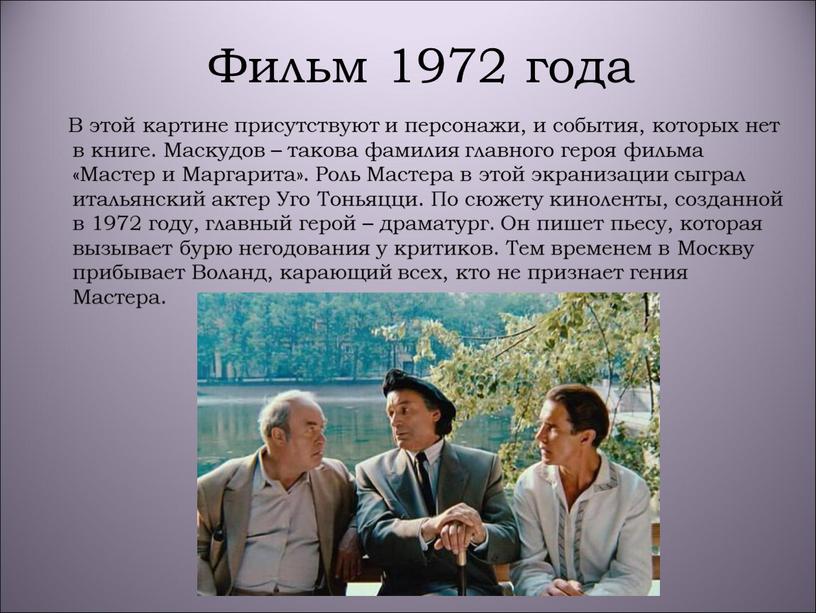 Фильм 1972 года

В этой картине присутствуют и персонажи, и события, которых нет в книге. Маскудов – такова фамилия главного героя фильма «Мастер и Маргарита». Роль Мастера в этой экранизации сыграл итальянский актер Уго Тоньяцци. По сюжету киноленты, созданной в 1972 году, главный герой – драматург. Он пишет пьесу, которая вызывает бурю негодования у критиков. Тем временем в Москву прибывает Воланд, карающий всех, кто не признает гения Мастера.